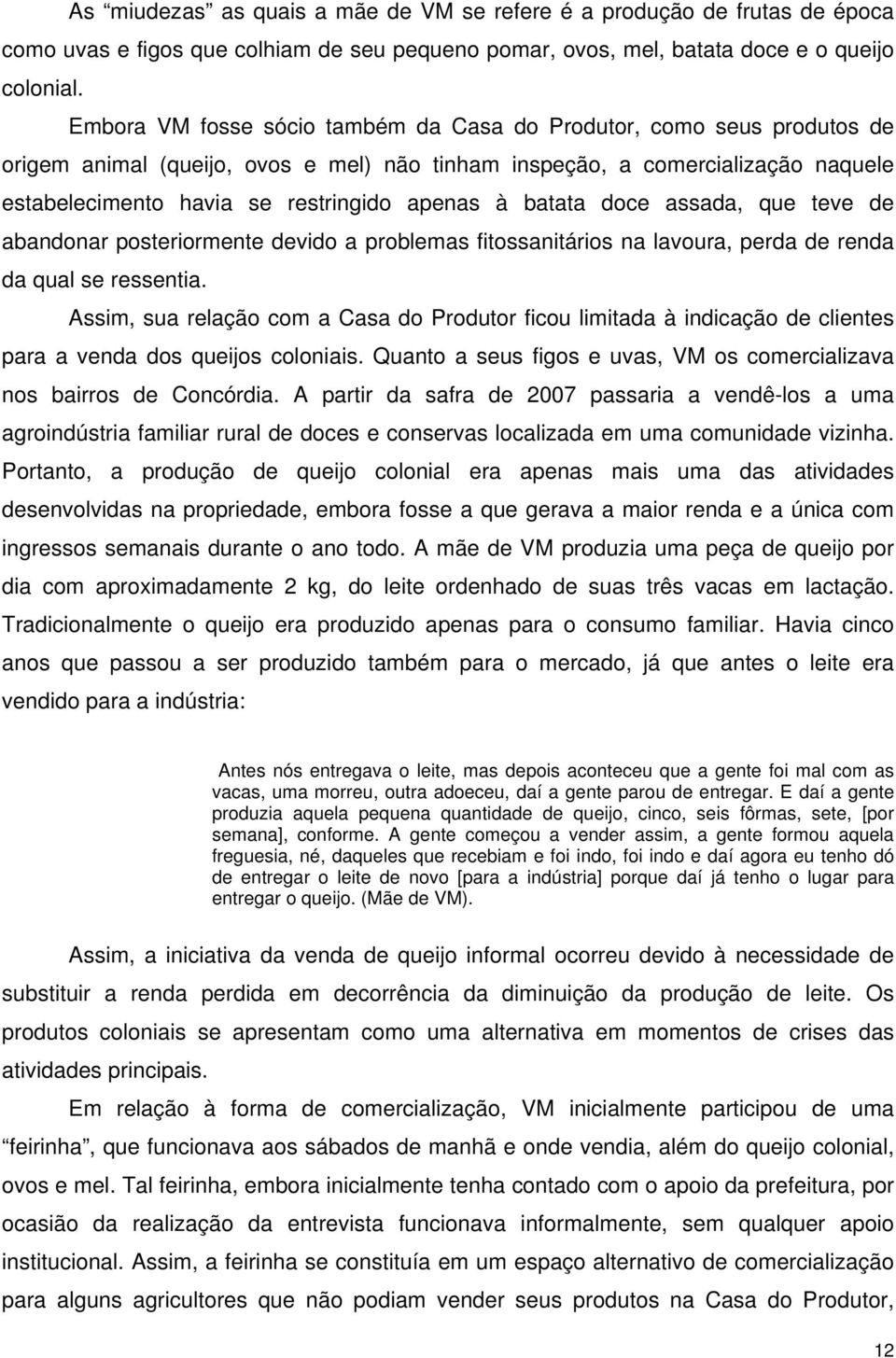 As “miudezas” as quais a mãe de VM se refere é a produção de frutas de época como uvas e figos que colhiam de seu pequeno pomar, ovos, mel, batata doce e o queijo colonial.

Embora VM fosse sócio também da Casa do Produtor, como seus produtos de origem animal (queijo, ovos e mel) não tinham inspeção, a comercialização naquele estabelecimento havia se restringido apenas à batata doce assada, que teve de abandonar posteriormente devido a problemas fitossanitários na lavoura, perda de renda da qual se ressentia.

Assim, sua relação com a Casa do Produtor ficou limitada à indicação de clientes para a venda dos queijos coloniais. Quanto a seus figos e uvas, VM os comercializava nos bairros de Concórdia. A partir da safra de 2007 passaria a vendê-los a uma agroindústria familiar rural de doces e conservas localizada em uma comunidade vizinha. Portanto, a produção de queijo colonial era apenas mais uma das atividades desenvolvidas na propriedade, embora fosse a que gerava a maior renda e a única com ingressos semanais durante o ano todo. A mãe de VM produzia uma peça de queijo por dia com aproximadamente 2 kg, do leite ordenhado de suas três vacas em lactação. Tradicionalmente o queijo era produzido apenas para o consumo familiar. Havia cinco anos que passou a ser produzido também para o mercado, já que antes o leite era vendido para a indústria:

Antes nós entregava o leite, mas depois aconteceu que a gente foi mal com as vacas, uma morreu, outra adoeceu, daí a gente parou de entregar. E daí a gente produzia aquela pequena quantidade de queijo, cinco, seis fôrmas, sete, [por semana], conforme. A gente começou a vender assim, a gente formou aquela freguesia, né, daqueles que recebiam e foi indo, foi indo e daí agora eu tenho dó de entregar o leite de novo [para a indústria] porque daí já tenho o lugar para entregar o queijo. (Mãe de VM).

Assim, a iniciativa da venda de queijo informal ocorreu devido à necessidade de substituir a renda perdida em decorrência da diminuição da produção de leite. Os produtos coloniais se apresentam como uma alternativa em momentos de crises das atividades principais.

Em relação à forma de comercialização, VM inicialmente participou de uma “feirinha”, que funcionava aos sábados de manhã e onde vendia, além do queijo colonial, ovos e mel. Tal feirinha, embora inicialmente tenha contado com o apoio da prefeitura, por ocasião da realização da entrevista funcionava informalmente, sem qualquer apoio institucional. Assim, a feirinha se constituía em um espaço alternativo de comercialização para alguns agricultores que não podiam vender seus produtos na Casa do Produtor,

12